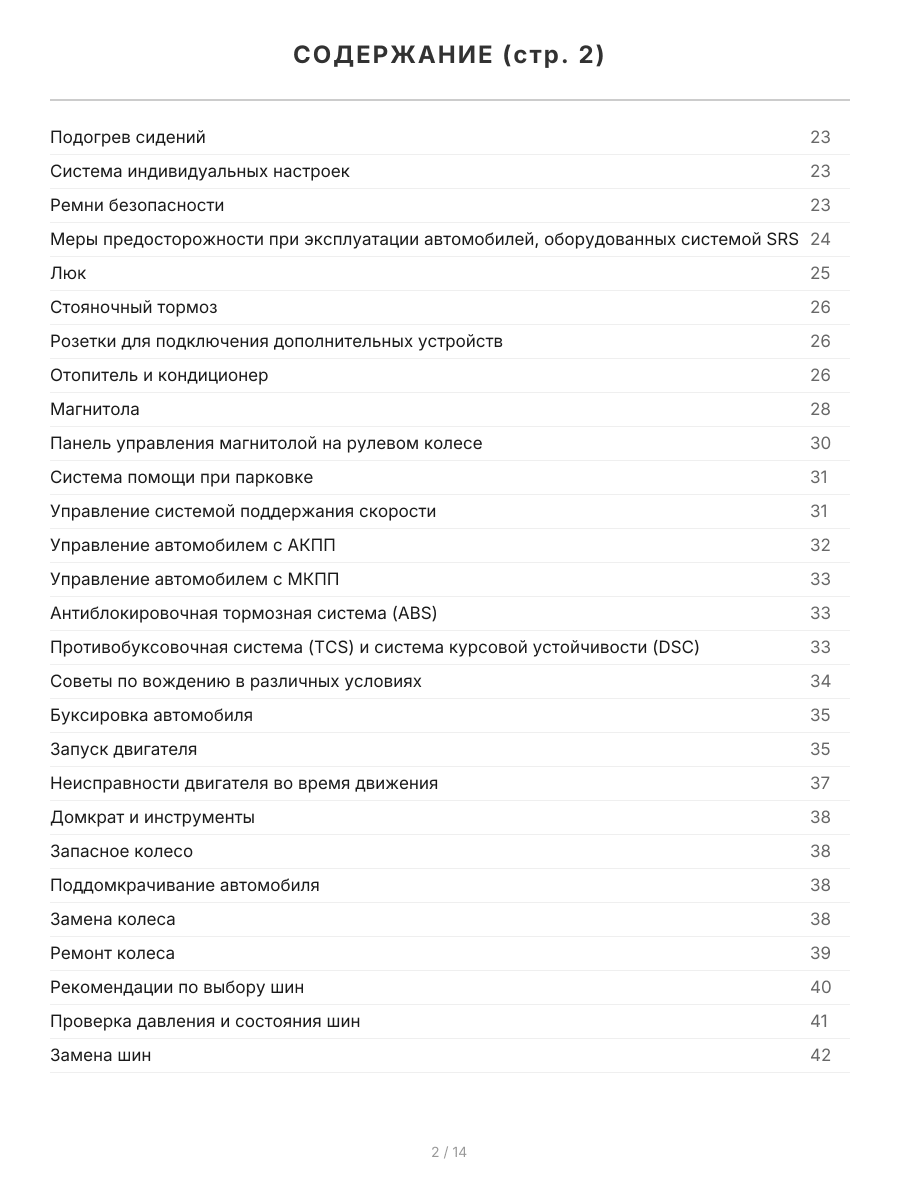 СОДЕРЖАНИЕ (стр. 2)

Подогрев сидений 23
Система индивидуальных настроек 23
Ремни безопасности 23
Меры предосторожности при эксплуатации автомобилей, оборудованных системой SRS 24
Люк 25
Стояночный тормоз 26
Розетки для подключения дополнительных устройств 26
Отопитель и кондиционер 26
Магнитола 28
Панель управления магнитолой на рулевом колесе 30
Система помощи при парковке 31
Управление системой поддержания скорости 31
Управление автомобилем с АКПП 32
Управление автомобилем с МКПП 33
Антиблокировочная тормозная система (ABS) 33
Противобуксовочная система (TCS) и система курсовой устойчивости (DSC) 33
Советы по вождению в различных условиях 34
Буксировка автомобиля 35
Запуск двигателя 35
Неисправности двигателя во время движения 37
Домкрат и инструменты 38
Запасное колесо 38
Поддомкрачивание автомобиля 38
Замена колеса 38
Ремонт колеса 39
Рекомендации по выбору шин 40
Проверка давления и состояния шин 41
Замена шин 42

2 / 14